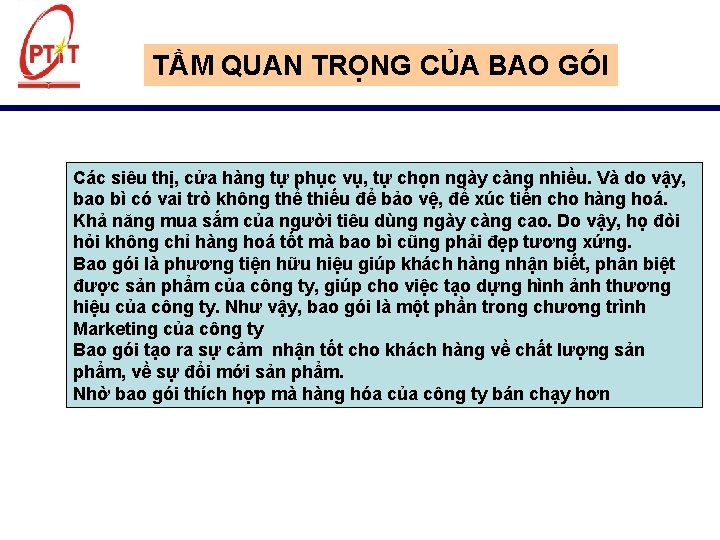 PTIT

TẦM QUAN TRỌNG CỦA BAO GÓI

Các siêu thị, cửa hàng tự phục vụ, tự chọn ngày càng nhiều. Và do vậy, bao bì có vai trò không thể thiếu để bảo vệ, để xúc tiến cho hàng hoá.

Khả năng mua sắm của người tiêu dùng ngày càng cao. Do vậy, họ đòi hỏi không chỉ hàng hoá tốt mà bao bì cũng phải đẹp tương xứng.

Bao gói là phương tiện hữu hiệu giúp khách hàng nhận biết, phân biệt được sản phẩm của công ty, giúp cho việc tạo dựng hình ảnh thương hiệu của công ty. Như vậy, bao gói là một phần trong chương trình Marketing của công ty

Bao gói tạo ra sự cảm  nhận tốt cho khách hàng về chất lượng sản phẩm, về sự đổi mới sản phẩm.

Nhờ bao gói thích hợp mà hàng hóa của công ty bán chạy hơn